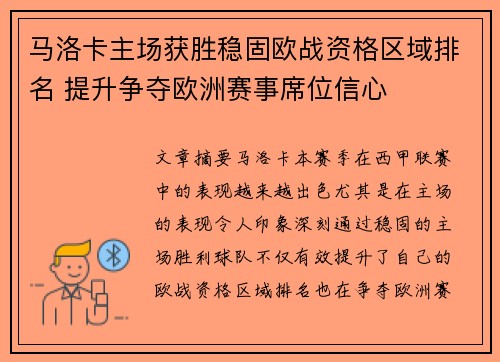 马洛卡主场获胜稳固欧战资格区域排名 提升争夺欧洲赛事席位信心

文章摘要马洛卡本赛季在西甲联赛中的表现越来越出色尤其是在主场的表现令人印象深刻通过稳固的主场胜利球队不仅有效提升了自己的欧战资格区域排名也在争夺欧洲赛